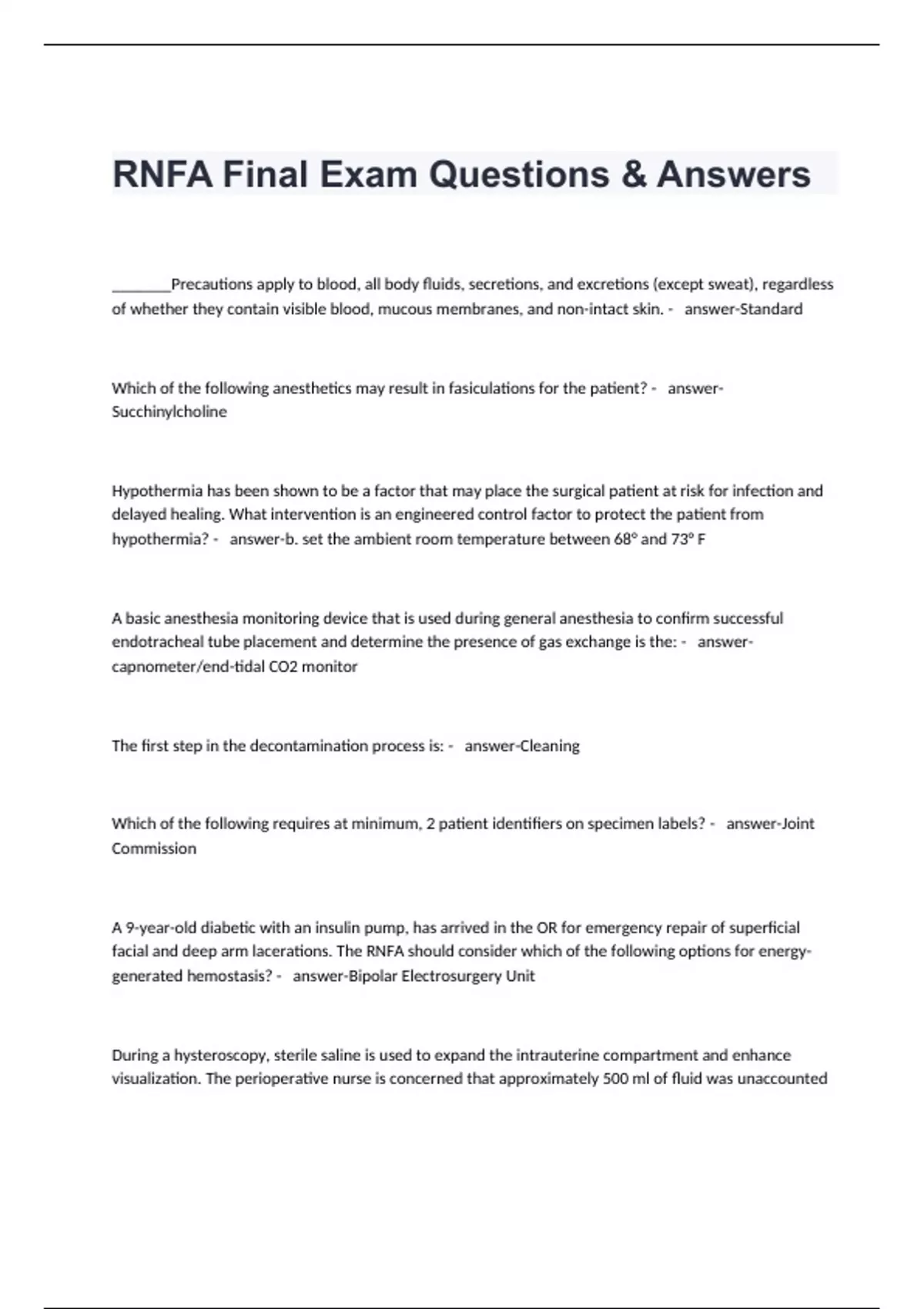 RNFA Final Exam Questions & Answers

________Precautions apply to blood, all body fluids, secretions, and excretions (except sweat), regardless of whether they contain visible blood, mucous membranes, and non-intact skin. - answer-Standard

Which of the following anesthetics may result in fasiculations for the patient? - answer-Succhinylcholine

Hypothermia has been shown to be a factor that may place the surgical patient at risk for infection and delayed healing. What intervention is an engineered control factor to protect the patient from hypothermia? - answer-b. set the ambient room temperature between 68° and 73° F

A basic anesthesia monitoring device that is used during general anesthesia to confirm successful endotracheal tube placement and determine the presence of gas exchange is the: - answer-capnometer/end-tidal CO2 monitor

The first step in the decontamination process is: - answer-Cleaning

Which of the following requires at minimum, 2 patient identifiers on specimen labels? - answer-Joint Commission

A 9-year-old diabetic with an insulin pump, has arrived in the OR for emergency repair of superficial facial and deep arm lacerations. The RNFA should consider which of the following options for energy-generated hemostasis? - answer-Bipolar Electrosurgery Unit

During a hysteroscopy, sterile saline is used to expand the intrauterine compartment and enhance visualization. The perioperative nurse is concerned that approximately 500 ml of fluid was unaccounted